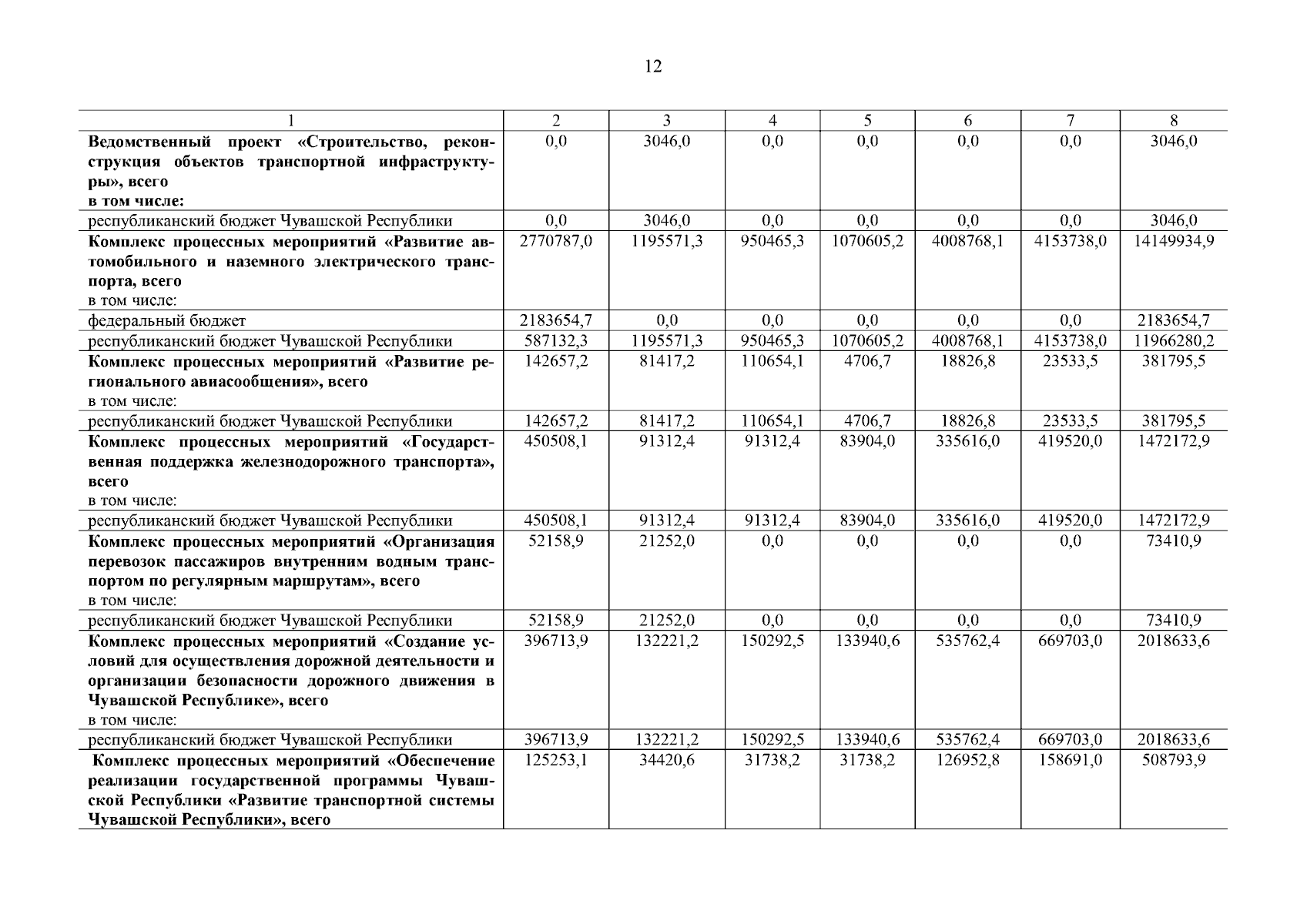 12

| 1 | 2 | 3 | 4 | 5 | 6 | 7 | 8 |
|---|---|---|---|---|---|---|---|
| Ведомственный проект «Строительство, реконструкция объектов транспортной инфраструктуры», всего в том числе: | 0,0 | 3046,0 | 0,0 | 0,0 | 0,0 | 0,0 | 3046,0 |
| республиканский бюджет Чувашской Республики | 0,0 | 3046,0 | 0,0 | 0,0 | 0,0 | 0,0 | 3046,0 |
| Комплекс процессных мероприятий «Развитие автомобильного и наземного электрического транспорта, всего в том числе: | 2770787,0 | 1195571,3 | 950465,3 | 1070605,2 | 4008768,1 | 4153738,0 | 14149934,9 |
| федеральный бюджет | 2183654,7 | 0,0 | 0,0 | 0,0 | 0,0 | 0,0 | 2183654,7 |
| республиканский бюджет Чувашской Республики | 587132,3 | 1195571,3 | 950465,3 | 1070605,2 | 4008768,1 | 4153738,0 | 11966280,2 |
| Комплекс процессных мероприятий «Развитие регионального авиасообщения», всего в том числе: | 142657,2 | 81417,2 | 110654,1 | 4706,7 | 18826,8 | 23533,5 | 381795,5 |
| республиканский бюджет Чувашской Республики | 142657,2 | 81417,2 | 110654,1 | 4706,7 | 18826,8 | 23533,5 | 381795,5 |
| Комплекс процессных мероприятий «Государственная поддержка железнодорожного транспорта», всего в том числе: | 450508,1 | 91312,4 | 91312,4 | 83904,0 | 335616,0 | 419520,0 | 1472172,9 |
| республиканский бюджет Чувашской Республики | 450508,1 | 91312,4 | 91312,4 | 83904,0 | 335616,0 | 419520,0 | 1472172,9 |
| Комплекс процессных мероприятий «Организация перевозок пассажиров внутренним водным транспортом по регулярным маршрутам», всего в том числе: | 52158,9 | 21252,0 | 0,0 | 0,0 | 0,0 | 0,0 | 73410,9 |
| республиканский бюджет Чувашской Республики | 52158,9 | 21252,0 | 0,0 | 0,0 | 0,0 | 0,0 | 73410,9 |
| Комплекс процессных мероприятий «Создание условий для осуществления дорожной деятельности и организации безопасности дорожного движения в Чувашской Республике», всего в том числе: | 396713,9 | 132221,2 | 150292,5 | 133940,6 | 535762,4 | 669703,0 | 2018633,6 |
| республиканский бюджет Чувашской Республики | 396713,9 | 132221,2 | 150292,5 | 133940,6 | 535762,4 | 669703,0 | 2018633,6 |
| Комплекс процессных мероприятий «Обеспечение реализации государственной программы Чувашской Республики «Развитие транспортной системы Чувашской Республики», всего | 125253,1 | 34420,6 | 31738,2 | 31738,2 | 126952,8 | 158691,0 | 508793,9 |